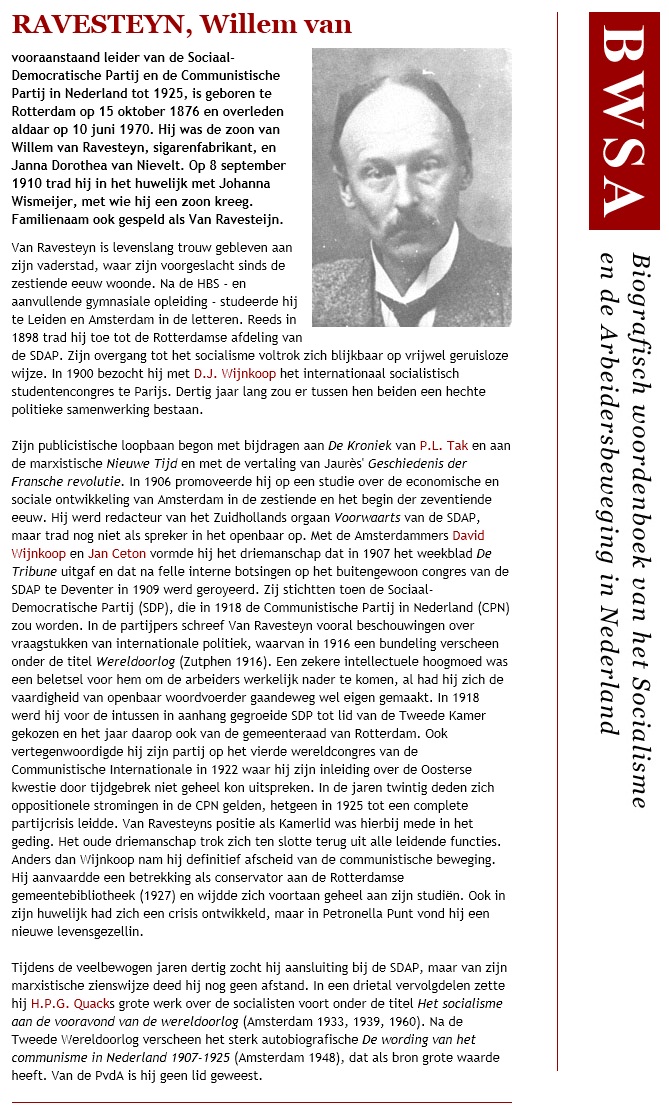 RAVESTEYN, Willem van

vooraanstaand leider van de Sociaal-Democratische Partij en de Communistische Partij in Nederland tot 1925, is geboren te Rotterdam op 15 oktober 1876 en overleden aldaar op 10 juni 1970. Hij was de zoon van Willem van Ravesteyn, sigarenfabrikant, en Janna Dorothea van Nievelt. Op 8 september 1910 trad hij in het huwelijk met Johanna Wismeijer, met wie hij een zoon kreeg. Familienaam ook gespeld als Van Ravesteijn.

Van Ravesteyn is levenslang trouw gebleven aan zijn vaderstad, waar zijn voorgeslacht sinds de zestiende eeuw woonde. Na de HBS - en aanvullende gymnasiale opleiding - studeerde hij te Leiden en Amsterdam in de letteren. Reeds in 1898 trad hij toe tot de Rotterdamse afdeling van de SDAP. Zijn overgang tot het socialisme voltrok zich blijkbaar op vrijwel geruisloze wijze. In 1900 bezocht hij met D.J. Wijnkoop het internationaal socialistisch studentencongres te Parijs. Dertig jaar lang zou er tussen hen beiden een hechte politieke samenwerking bestaan.

Zijn publicistische loopbaan begon met bijdragen aan De Kroniek van P.L. Tak en aan de marxistische Nieuwe Tijd en met de vertaling van Jaurès' Geschiedenis der Fransche revolutie. In 1906 promoveerde hij op een studie over de economische en sociale ontwikkeling van Amsterdam in de zestiende en het begin der zeventiende eeuw. Hij werd redacteur van het Zuidhollands orgaan Voorwaarts van de SDAP, maar trad nog niet als spreker in het openbaar op. Met de Amsterdammers David Wijnkoop en Jan Ceton vormde hij het driemanschap dat in 1907 het weekblad De Tribune uitgaf en dat na felle interne botsingen op het buitengewoon congres van de SDAP te Deventer in 1909 werd geroyeerd. Zij stichtten toen de Sociaal-Democratische Partij (SDP), die in 1918 de Communistische Partij in Nederland (CPN) zou worden. In de partijpers schreef Van Ravesteyn vooral beschouwingen over vraagstukken van internationale politiek, waarvan in 1916 een bundeling verscheen onder de titel Wereldoorlog (Zutphen 1916). Een zekere intellectuele hoogmoed was een beletsel voor hem om de arbeiders werkelijk nader te komen, al had hij zich de vaardigheid van openbaar woordvoerder gaandeweg wel eigen gemaakt. In 1918 werd hij voor de intussen in aanhang gegroeide SDP tot lid van de Tweede Kamer gekozen en het jaar daarop ook van de gemeenteraad van Rotterdam. Ook vertegenwoordigde hij zijn partij op het vierde wereldcongres van de Communistische Internationale in 1922 waar hij zijn inleiding over de Oosterse kwestie door tijdgebrek niet geheel kon uitspreken. In de jaren twintig deden zich oppositionele stromingen in de CPN gelden, hetgeen in 1925 tot een complete partijcrisis leidde. Van Ravesteyns positie als Kamerlid was hierbij mede in het geding. Het oude driemanschap trok zich ten slotte terug uit alle leidende functies. Anders dan Wijnkoop nam hij definitief afscheid van de communistische beweging. Hij aanvaardde een betrekking als conservator aan de Rotterdamse gemeentebibliotheek (1927) en wijdde zich voortaan geheel aan zijn studiën. Ook in zijn huwelijk had zich een crisis ontwikkeld, maar in Petronella Punt vond hij een nieuwe levensgezellin.

Tijdens de veelbewogen jaren dertig zocht hij aansluiting bij de SDAP, maar van zijn marxistische zienswijze deed hij nog geen afstand. In een drietal vervolgdelen zette hij H.P.G. Quacks grote werk over de socialisten voort onder de titel Het socialisme aan de vooravond van de wereldoorlog (Amsterdam 1933, 1939, 1960). Na de Tweede Wereldoorlog verscheen het sterk autobiografische De wording van het communisme in Nederland 1907-1925 (Amsterdam 1948), dat als bron grote waarde heeft. Van de PvdA is hij geen lid geweest.

BWSA

Biografisch woordenboek van het Socialisme en de Arbeidersbeweging in Nederland